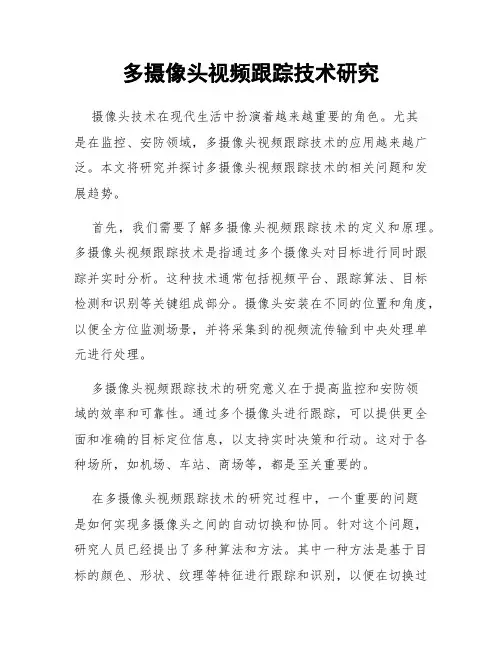 多摄像头视频跟踪技术研究

摄像头技术在现代生活中扮演着越来越重要的角色。尤其是在监控、安防领域，多摄像头视频跟踪技术的应用越来越广泛。本文将研究并探讨多摄像头视频跟踪技术的相关问题和发展趋势。

首先，我们需要了解多摄像头视频跟踪技术的定义和原理。多摄像头视频跟踪技术是指通过多个摄像头对目标进行同时跟踪并实时分析。这种技术通常包括视频平台、跟踪算法、目标检测和识别等关键组成部分。摄像头安装在不同的位置和角度，以便全方位监测场景，并将采集到的视频流传输到中央处理单元进行处理。

多摄像头视频跟踪技术的研究意义在于提高监控和安防领域的效率和可靠性。通过多个摄像头进行跟踪，可以提供更全面和准确的目标定位信息，以支持实时决策和行动。这对于各种场所，如机场、车站、商场等，都是至关重要的。

在多摄像头视频跟踪技术的研究过程中，一个重要的问题是如何实现多摄像头之间的自动切换和协同。针对这个问题，研究人员已经提出了多种算法和方法。其中一种方法是基于目标的颜色、形状、纹理等特征进行跟踪和识别，以便在切换过